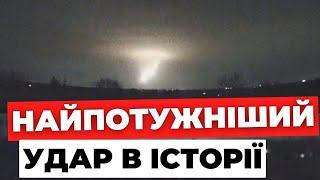 НАЙПОТУЖНІШИЙ
УДАР В ІСТОРІЇ